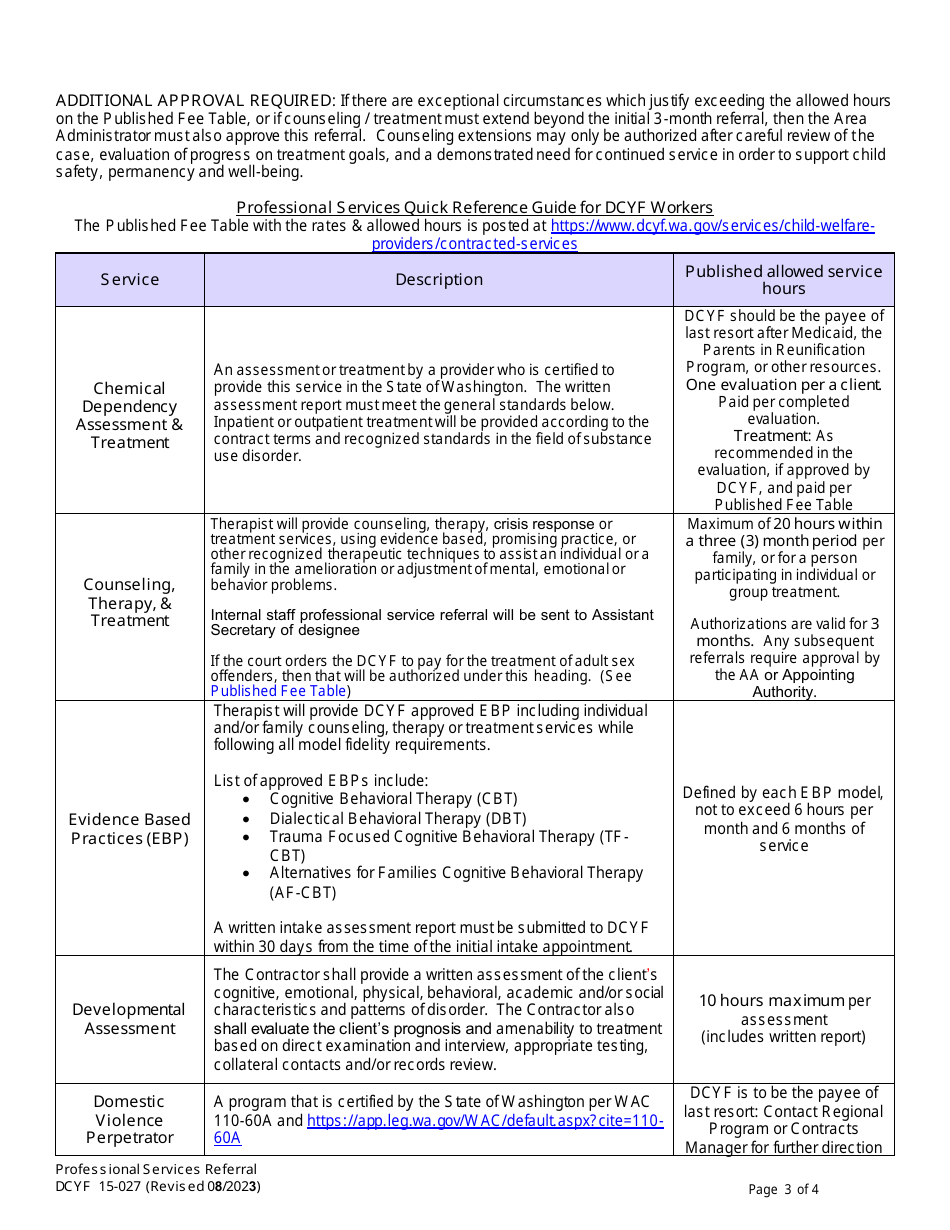 ADDITIONAL APPROVAL REQUIRED: If there are exceptional circumstances which justify exceeding the allowed hours on the Published Fee Table, or if counseling / treatment must extend beyond the initial 3-month referral, then the Area Administrator must also approve this referral. Counseling extensions may only be authorized after careful review of the case, evaluation of progress on treatment goals, and a demonstrated need for continued service in order to support child safety, permanency and well-being.

Professional Services Quick Reference Guide for DCYF Workers
The Published Fee Table with the rates & allowed hours is posted at https://www.dcyf.wa.gov/services/child-welfare-providers/contracted-services

| Service | Description | Published allowed service hours |
|---|---|---|
| Chemical Dependency Assessment & Treatment | An assessment or treatment by a provider who is certified to provide this service in the State of Washington. The written assessment report must meet the general standards below. Inpatient or outpatient treatment will be provided according to the contract terms and recognized standards in the field of substance use disorder. | DCYF should be the payee of last resort after Medicaid, the Parents in Reunification Program, or other resources. One evaluation per a client. Paid per completed evaluation. Treatment: As recommended in the evaluation, if approved by DCYF, and paid per Published Fee Table |
| Counseling, Therapy, & Treatment | Therapist will provide counseling, therapy, crisis response or treatment services, using evidence based, promising practice, or other recognized therapeutic techniques to assist an individual or a family in the amelioration or adjustment of mental, emotional or behavior problems. Internal staff professional service referral will be sent to Assistant Secretary of designee If the court orders the DCYF to pay for the treatment of adult sex offenders, then that will be authorized under this heading. (See Published Fee Table) | Maximum of 20 hours within a three (3) month period per family, or for a person participating in individual or group treatment. Authorizations are valid for 3 months. Any subsequent referrals require approval by the AA or Appointing Authority. |
| Evidence Based Practices (EBP) | Therapist will provide DCYF approved EBP including individual and/or family counseling, therapy or treatment services while following all model fidelity requirements. List of approved EBPs include: • Cognitive Behavioral Therapy (CBT) • Dialectical Behavioral Therapy (DBT) • Trauma Focused Cognitive Behavioral Therapy (TF-CBT) • Alternatives for Families Cognitive Behavioral Therapy (AF-CBT) A written intake assessment report must be submitted to DCYF within 30 days from the time of the initial intake appointment. | Defined by each EBP model, not to exceed 6 hours per month and 6 months of service |
| Developmental Assessment | The Contractor shall provide a written assessment of the client's cognitive, emotional, physical, behavioral, academic and/or social characteristics and patterns of disorder. The Contractor also shall evaluate the client's prognosis and amenability to treatment based on direct examination and interview, appropriate testing, collateral contacts and/or records review. | 10 hours maximum per assessment (includes written report) |
| Domestic Violence Perpetrator | A program that is certified by the State of Washington per WAC 110-60A and https://app.leg.wa.gov/WAC/default.aspx?cite=110-60A | DCYF is to be the payee of last resort: Contact Regional Program or Contracts Manager for further direction |

Professional Services Referral
DCYF 15-027 (Revised 08/2023)
Page 3 of 4